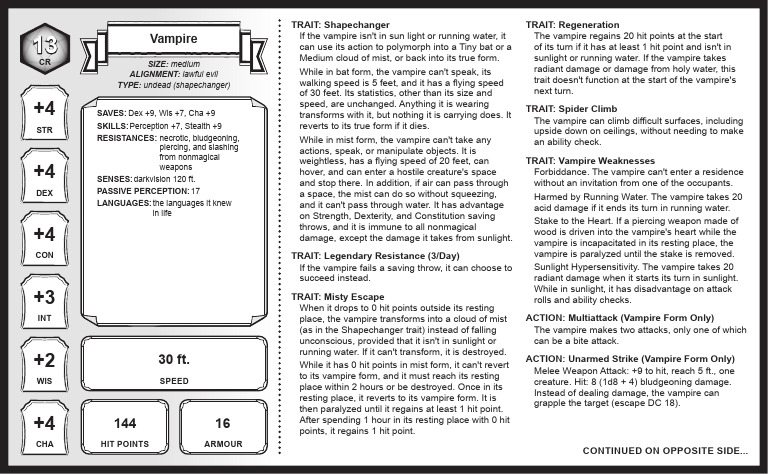 13
CR

Vampire

SIZE: medium
ALIGNMENT: lawful evil
TYPE: undead (shapechanger)

+4
STR

+4
DEX

+4
CON

+3
INT

+2
WIS

+4
CHA

SAVES: Dex +9, Wis +7, Cha +9
SKILLS: Perception +7, Stealth +9
RESISTANCES: necrotic, bludgeoning, piercing, and slashing from nonmagical weapons
SENSES: darkvision 120 ft.
PASSIVE PERCEPTION: 17
LANGUAGES: the languages it knew in life

30 ft.
SPEED

144
HIT POINTS

16
ARMOUR

TRAIT: Shapechanger
If the vampire isn't in sun light or running water, it can use its action to polymorph into a Tiny bat or a Medium cloud of mist, or back into its true form.

While in bat form, the vampire can't speak, its walking speed is 5 feet, and it has a flying speed of 30 feet. Its statistics, other than its size and speed, are unchanged. Anything it is wearing transforms with it, but nothing it is carrying does. It reverts to its true form if it dies.

While in mist form, the vampire can't take any actions, speak, or manipulate objects. It is weightless, has a flying speed of 20 feet, can hover, and can enter a hostile creature's space and stop there. In addition, if air can pass through a space, the mist can do so without squeezing, and it can't pass through water. It has advantage on Strength, Dexterity, and Constitution saving throws, and it is immune to all nonmagical damage, except the damage it takes from sunlight.

TRAIT: Legendary Resistance (3/Day)
If the vampire fails a saving throw, it can choose to succeed instead.

TRAIT: Misty Escape
When it drops to 0 hit points outside its resting place, the vampire transforms into a cloud of mist (as in the Shapechanger trait) instead of falling unconscious, provided that it isn't in sunlight or running water. If it can't transform, it is destroyed.

While it has 0 hit points in mist form, it can't revert to its vampire form, and it must reach its resting place within 2 hours or be destroyed. Once in its resting place, it reverts to its vampire form. It is then paralyzed until it regains at least 1 hit point. After spending 1 hour in its resting place with 0 hit points, it regains 1 hit point.

TRAIT: Regeneration
The vampire regains 20 hit points at the start of its turn if it has at least 1 hit point and isn't in sunlight or running water. If the vampire takes radiant damage or damage from holy water, this trait doesn't function at the start of the vampire's next turn.

TRAIT: Spider Climb
The vampire can climb difficult surfaces, including upside down on ceilings, without needing to make an ability check.

TRAIT: Vampire Weaknesses
Forbiddance. The vampire can't enter a residence without an invitation from one of the occupants.

Harmed by Running Water. The vampire takes 20 acid damage if it ends its turn in running water.

Stake to the Heart. If a piercing weapon made of wood is driven into the vampire's heart while the vampire is incapacitated in its resting place, the vampire is paralyzed until the stake is removed.

Sunlight Hypersensitivity. The vampire takes 20 radiant damage when it starts its turn in sunlight. While in sunlight, it has disadvantage on attack rolls and ability checks.

ACTION: Multiattack (Vampire Form Only)
The vampire makes two attacks, only one of which can be a bite attack.

ACTION: Unarmed Strike (Vampire Form Only)
Melee Weapon Attack: +9 to hit, reach 5 ft., one creature. Hit: 8 (1d8 + 4) bludgeoning damage. Instead of dealing damage, the vampire can grapple the target (escape DC 18).

CONTINUED ON OPPOSITE SIDE...